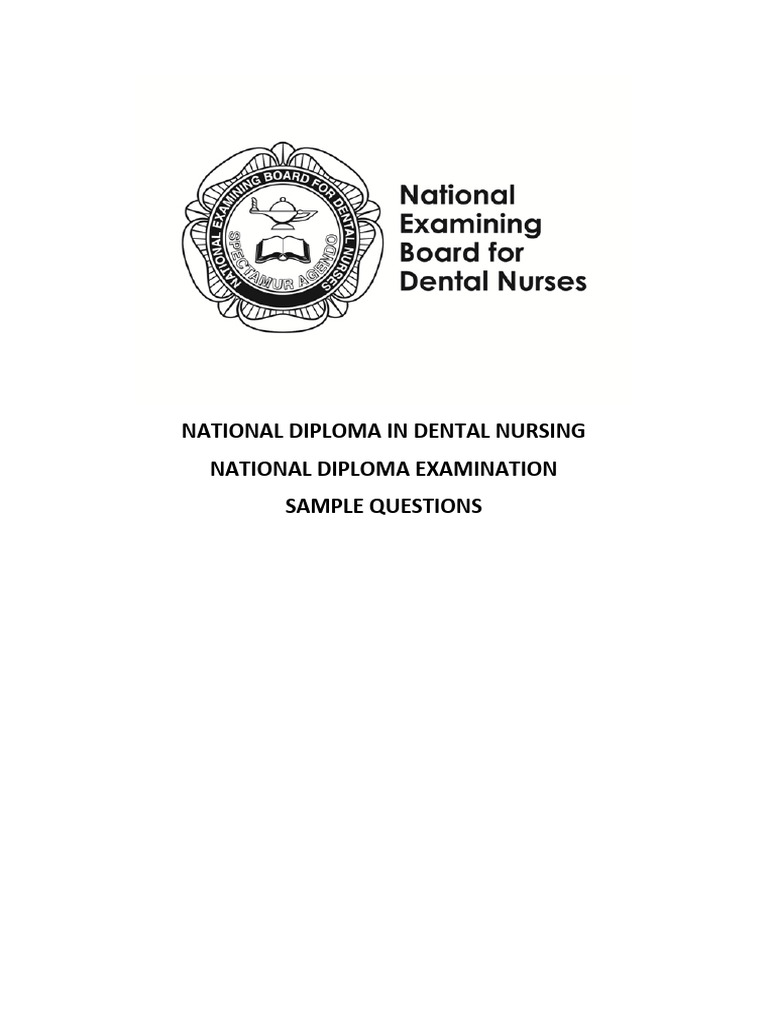 NATIONAL EXAMINING BOARD FOR DENTAL NURSES

SPECTAMUR AGENDO

National Examining Board for Dental Nurses

NATIONAL DIPLOMA IN DENTAL NURSING

NATIONAL DIPLOMA EXAMINATION

SAMPLE QUESTIONS